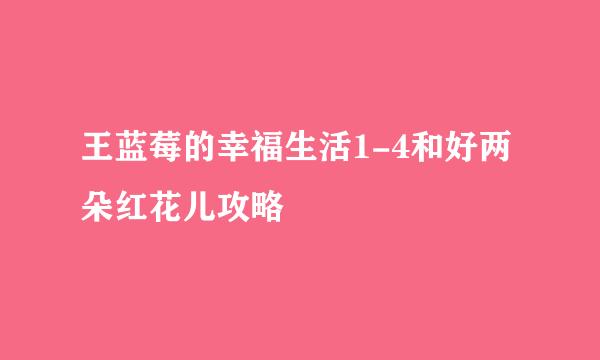 王蓝莓的幸福生活1-4和好两朵红花儿攻略